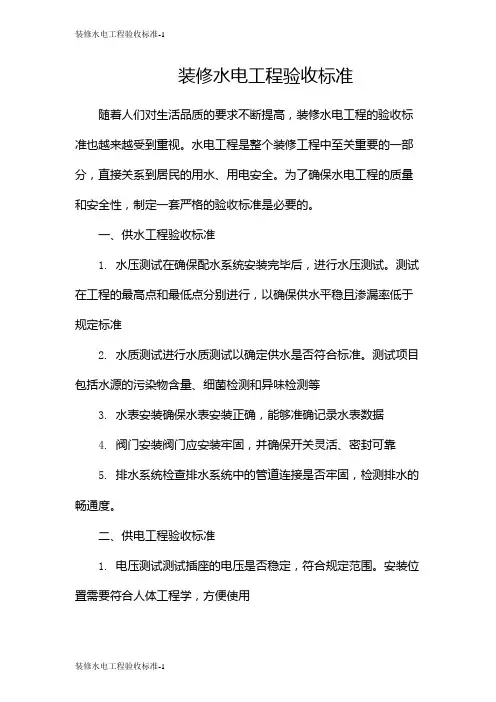 装修水电工程验收标准-1

装修水电工程验收标准

随着人们对生活品质的要求不断提高，装修水电工程的验收标准也越来越受到重视。水电工程是整个装修工程中至关重要的一部分，直接关系到居民的用水、用电安全。为了确保水电工程的质量和安全性，制定一套严格的验收标准是必要的。

一、供水工程验收标准

1. 水压测试在确保配水系统安装完毕后，进行水压测试。测试在工程的最高点和最低点分别进行，以确保供水平稳且渗漏率低于规定标准

2. 水质测试进行水质测试以确定供水是否符合标准。测试项目包括水源的污染物含量、细菌检测和异味检测等

3. 水表安装确保水表安装正确，能够准确记录水表数据

4. 阀门安装阀门应安装牢固，并确保开关灵活、密封可靠

5. 排水系统检查排水系统中的管道连接是否牢固，检测排水的畅通度。

二、供电工程验收标准

1. 电压测试测试插座的电压是否稳定，符合规定范围。安装位置需要符合人体工程学，方便使用

装修水电工程验收标准-1